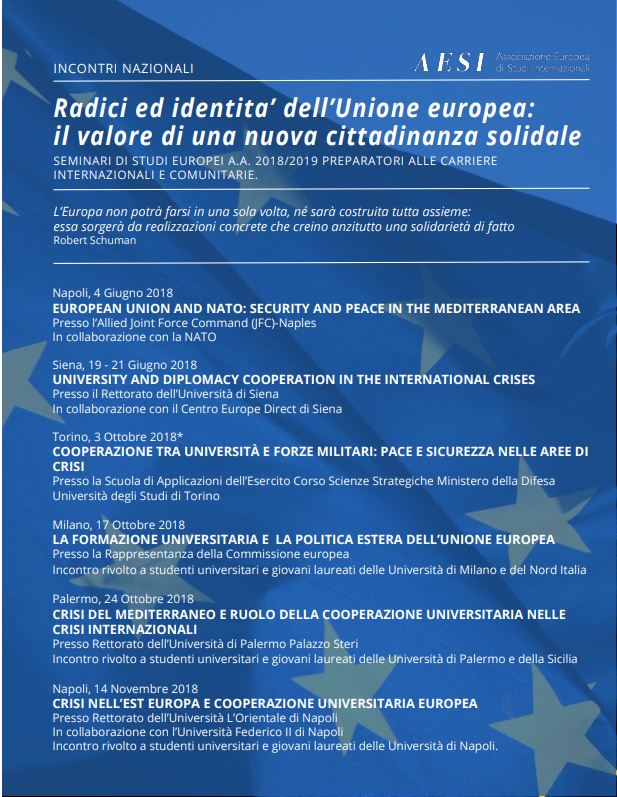 INCONTRI NAZIONALI

AESI Associazione Europea di Studi Internazionali

Radici ed identita' dell'Unione europea: il valore di una nuova cittadinanza solidale

SEMINARI DI STUDI EUROPEI A.A. 2018/2019 PREPARATORI ALLE CARRIERE INTERNAZIONALI E COMUNITARIE.

L'Europa non potrà farsi in una sola volta, né sarà costruita tutta assieme: essa sorgerà da realizzazioni concrete che creino anzitutto una solidarietà di fatto
Robert Schuman

Napoli, 4 Giugno 2018
EUROPEAN UNION AND NATO: SECURITY AND PEACE IN THE MEDITERRANEAN AREA
Presso l'Allied Joint Force Command (JFC)-Naples
In collaborazione con la NATO

Siena, 19 - 21 Giugno 2018
UNIVERSITY AND DIPLOMACY COOPERATION IN THE INTERNATIONAL CRISES
Presso il Rettorato dell'Università di Siena
In collaborazione con il Centro Europe Direct di Siena

Torino, 3 Ottobre 2018*
COOPERAZIONE TRA UNIVERSITÀ E FORZE MILITARI: PACE E SICUREZZA NELLE AREE DI CRISI
Presso la Scuola di Applicazioni dell'Esercito Corso Scienze Strategiche Ministero della Difesa Università degli Studi di Torino

Milano, 17 Ottobre 2018
LA FORMAZIONE UNIVERSITARIA E LA POLITICA ESTERA DELL'UNIONE EUROPEA
Presso la Rappresentanza della Commissione europea
Incontro rivolto a studenti universitari e giovani laureati delle Università di Milano e del Nord Italia

Palermo, 24 Ottobre 2018
CRISI DEL MEDITERRANEO E RUOLO DELLA COOPERAZIONE UNIVERSITARIA NELLE CRISI INTERNAZIONALI
Presso Rettorato dell'Università di Palermo Palazzo Steri
Incontro rivolto a studenti universitari e giovani laureati delle Università di Palermo e della Sicilia

Napoli, 14 Novembre 2018
CRISI NELL'EST EUROPA E COOPERAZIONE UNIVERSITARIA EUROPEA
Presso Rettorato dell'Università L'Orientale di Napoli
In collaborazione con l'Università Federico II di Napoli
Incontro rivolto a studenti universitari e giovani laureati delle Università di Napoli.